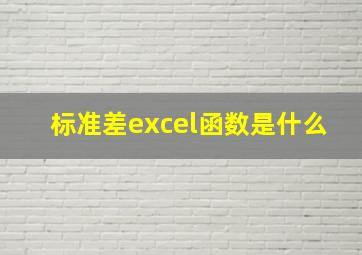 标准差excel函数是什么